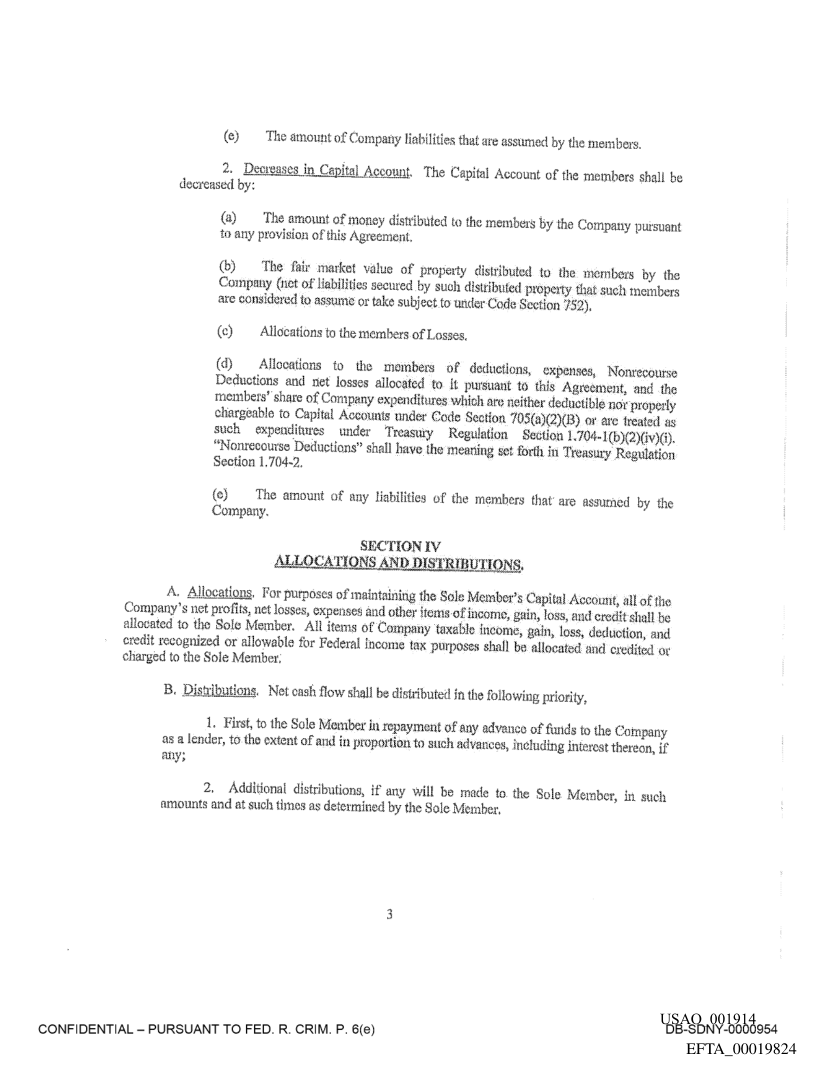 (e) The amount of Company liabilities that are assumed by the members.

2. Decreases in Capital Account. The Capital Account of the members shall be decreased by:

(a) The amount of money distributed to the members by the Company pursuant to any provision of this Agreement.

(b) The fair market value of property distributed to the members by the Company (net of liabilities secured by such distributed property that such members are considered to assume or take subject to under Code Section 752).

(c) Allocations to the members of Losses.

(d) Allocations to the members of deductions, expenses, Nonrecourse Deductions and net losses allocated to it pursuant to this Agreement, and the members' share of Company expenditures which are neither deductible nor properly chargeable to Capital Accounts under Code Section 705(a)(2)(B) or are treated as such expenditures under Treasury Regulation Section 1.704-1(b)(2)(iv)(i). "Nonrecourse Deductions" shall have the meaning set forth in Treasury Regulation Section 1.704-2.

(e) The amount of any liabilities of the members that are assumed by the Company.

SECTION IV
ALLOCATIONS AND DISTRIBUTIONS.

A. Allocations. For purposes of maintaining the Sole Member's Capital Account, all of the Company's net profits, net losses, expenses and other items of income, gain, loss, and credit shall be allocated to the Sole Member. All items of Company taxable income, gain, loss, deduction, and credit recognized or allowable for Federal income tax purposes shall be allocated and credited or charged to the Sole Member.

B. Distributions. Net cash flow shall be distributed in the following priority,

1. First, to the Sole Member in repayment of any advance of funds to the Company as a lender, to the extent of and in proportion to such advances, including interest thereon, if any;

2. Additional distributions, if any will be made to the Sole Member, in such amounts and at such times as determined by the Sole Member.

3

CONFIDENTIAL – PURSUANT TO FED. R. CRIM. P. 6(e)

USAO_001914
DB-SDNY-0000954

EFTA_00019824